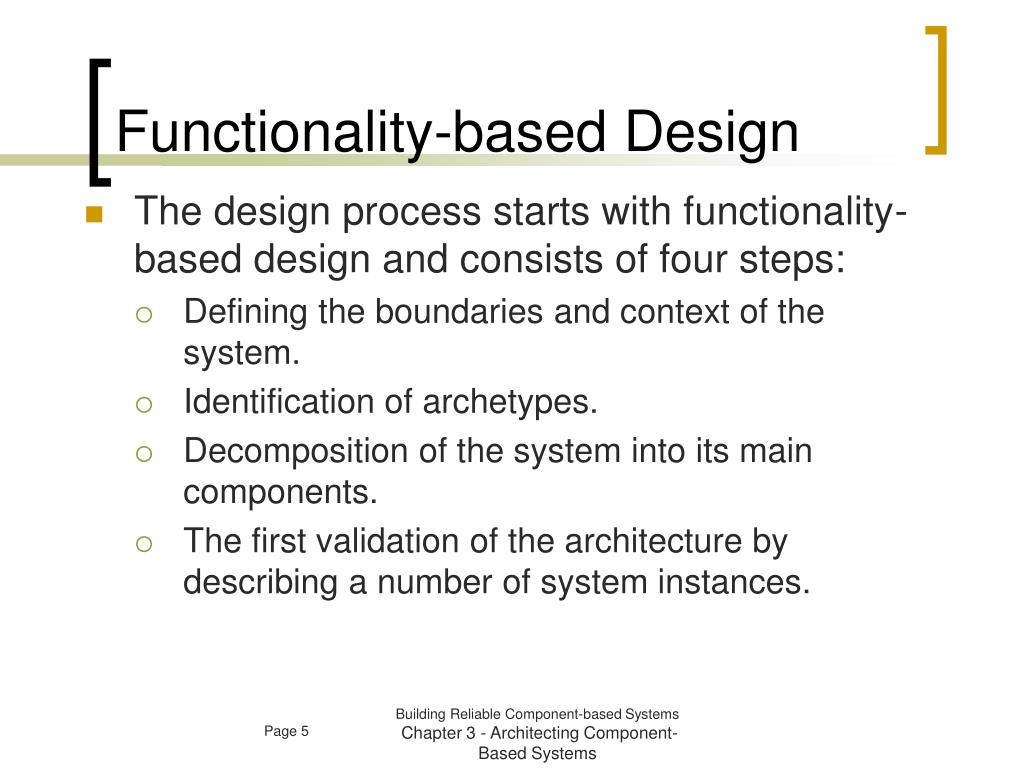 Functionality-based Design

The design process starts with functionality-based design and consists of four steps:

Defining the boundaries and context of the system.

Identification of archetypes.

Decomposition of the system into its main components.

The first validation of the architecture by describing a number of system instances.

Page 5

Building Reliable Component-based Systems
Chapter 3 - Architecting Component-Based Systems